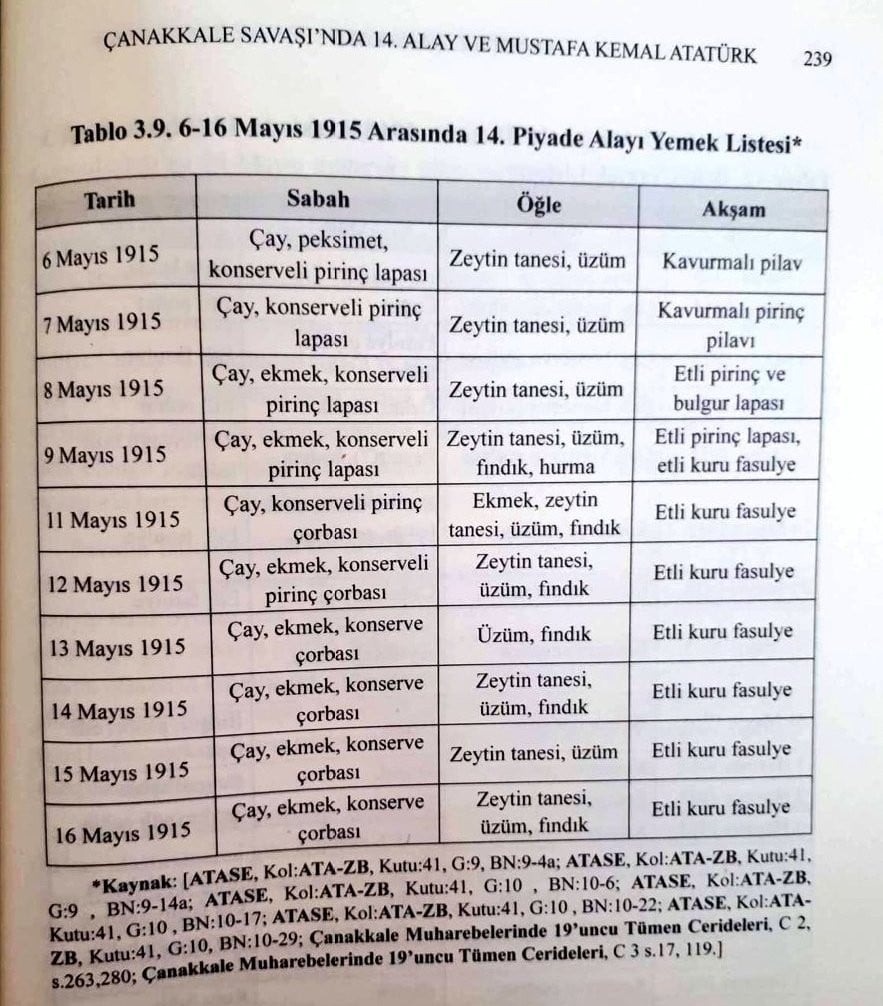 ÇANAKKALE SAVAŞI'NDA 14. ALAY VE MUSTAFA KEMAL ATATÜRK 239

Tablo 3.9. 6-16 Mayıs 1915 Arasında 14. Piyade Alayı Yemek Listesi*

| Tarih | Sabah | Öğle | Akşam |
|---|---|---|---|
| 6 Mayıs 1915 | Çay, peksimet, konserveli pirinç lapası | Zeytin tanesi, üzüm | Kavurmalı pilav |
| 7 Mayıs 1915 | Çay, konserveli pirinç lapası | Zeytin tanesi, üzüm | Kavurmalı pirinç pilavı |
| 8 Mayıs 1915 | Çay, ekmek, konserveli pirinç lapası | Zeytin tanesi, üzüm | Etli pirinç ve bulgur lapası |
| 9 Mayıs 1915 | Çay, ekmek, konserveli pirinç lapası | Zeytin tanesi, üzüm, fındık, hurma | Etli pirinç lapası, etli kuru fasulye |
| 11 Mayıs 1915 | Çay, konserveli pirinç çorbası | Ekmek, zeytin tanesi, üzüm, fındık | Etli kuru fasulye |
| 12 Mayıs 1915 | Çay, ekmek, konserveli pirinç çorbası | Zeytin tanesi, üzüm, fındık | Etli kuru fasulye |
| 13 Mayıs 1915 | Çay, ekmek, konserve çorbası | Üzüm, fındık | Etli kuru fasulye |
| 14 Mayıs 1915 | Çay, ekmek, konserve çorbası | Zeytin tanesi, üzüm, fındık | Etli kuru fasulye |
| 15 Mayıs 1915 | Çay, ekmek, konserve çorbası | Zeytin tanesi, üzüm | Etli kuru fasulye |
| 16 Mayıs 1915 | Çay, ekmek, konserve çorbası | Zeytin tanesi, üzüm, fındık | Etli kuru fasulye |

*Kaynak: [ATASE, Kol:ATA-ZB, Kutu:41, G:9, BN:9-4a; ATASE, Kol:ATA-ZB, Kutu:41, G:9 , BN:9-14a; ATASE, Kol:ATA-ZB, Kutu:41, G:10 , BN:10-6; ATASE, Kol:ATA-ZB, Kutu:41, G:10 , BN:10-17; ATASE, Kol:ATA-ZB, Kutu:41, G:10 , BN:10-22; ATASE, Kol:ATA-ZB, Kutu:41, G:10, BN:10-29; Çanakkale Muharebelerinde 19'uncu Tümen Cerideleri, C 2, s.263,280; Çanakkale Muharebelerinde 19'uncu Tümen Cerideleri, C 3 s.17, 119.]